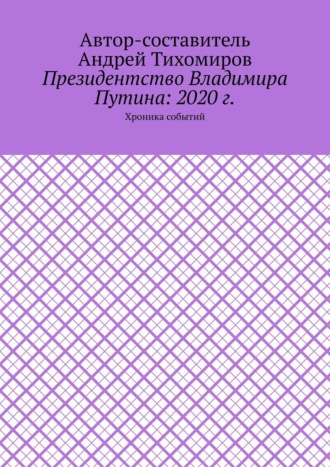 Автор-составитель Андрей Тихомиров
Президентство Владимира Путина: 2020 г.

Хроника событий